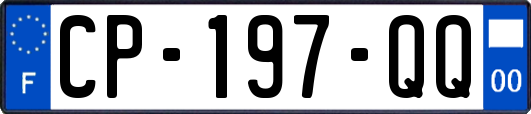 F
CP-197-QQ
00